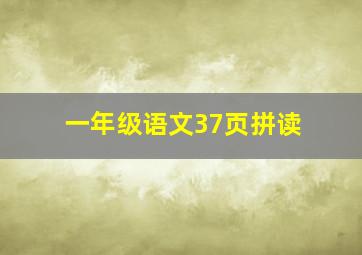 一年级语文37页拼读